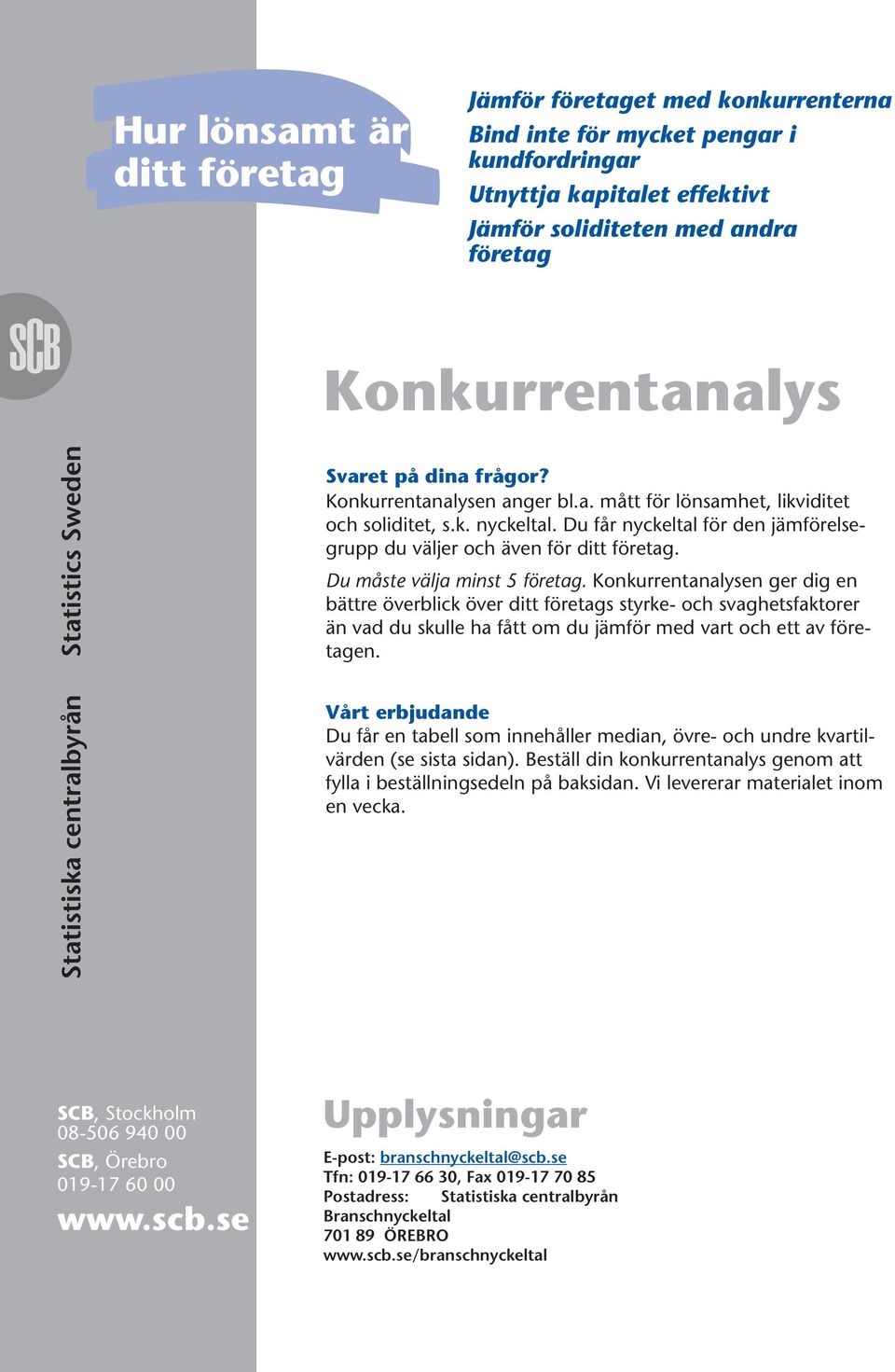 Hur lönsamt är ditt företag

Jämför företaget med konkurrenterna

Bind inte för mycket pengar i kundfordringar

Utnyttja kapitalet effektivt

Jämför soliditeten med andra företag

SCB

Konkurrentanalys

Statistiska centralbyrån Statistics Sweden

Svaret på dina frågor?
Konkurrentanalysen anger bl.a. mått för lönsamhet, likviditet och soliditet, s.k. nyckeltal. Du får nyckeltal för den jämförelsegrupp du väljer och även för ditt företag.

Du måste välja minst 5 företag. Konkurrentanalysen ger dig en bättre överblick över ditt företags styrke- och svaghetsfaktorer än vad du skulle ha fått om du jämför med vart och ett av företagen.

Vårt erbjudande
Du får en tabell som innehåller median, övre- och undre kvartilvärden (se sista sidan). Beställ din konkurrentanalys genom att fylla i beställningsedeln på baksidan. Vi levererar materialet inom en vecka.

SCB, Stockholm
08-506 940 00
SCB, Örebro
019-17 60 00
www.scb.se

Upplysningar

E-post: branschnyckeltal@scb.se
Tfn: 019-17 66 30, Fax 019-17 70 85
Postadress: Statistiska centralbyrån
Branschnyckeltal
701 89 ÖREBRO
www.scb.se/branschnyckeltal